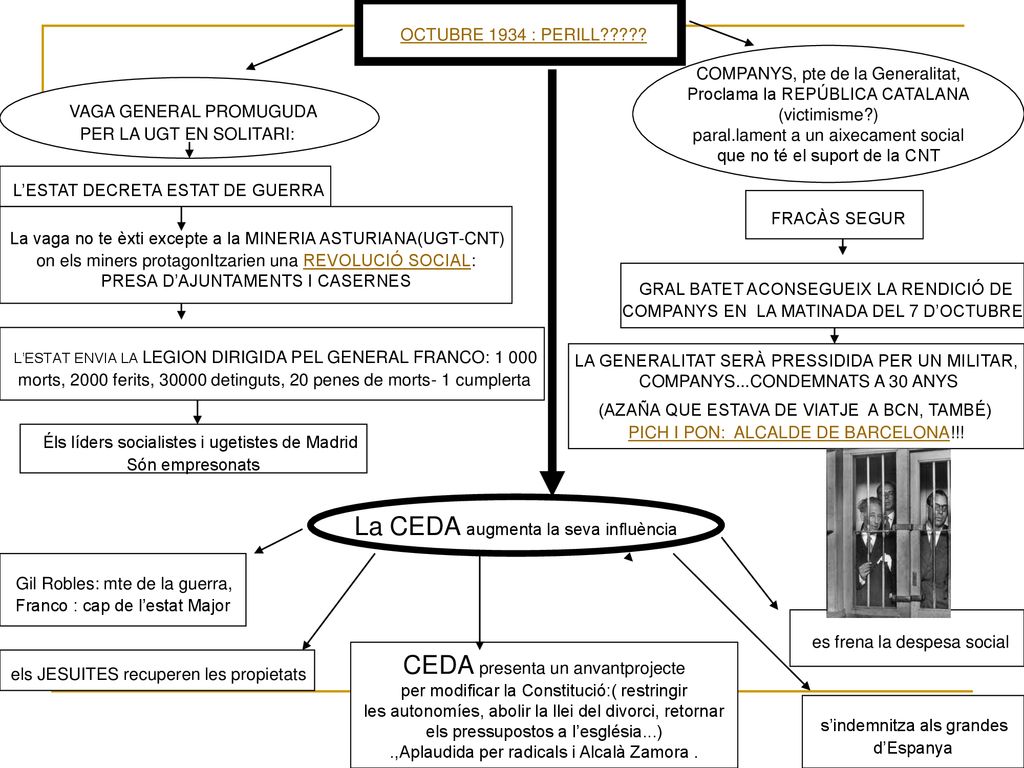 OCTUBRE 1934 : PERILL?????

VAGA GENERAL PROMUGUDA PER LA UGT EN SOLITARI:

L'ESTAT DECRETA ESTAT DE GUERRA

La vaga no te èxti excepte a la MINERIA ASTURIANA(UGT-CNT) on els miners protagonItzarien una REVOLUCIÓ SOCIAL: PRESA D'AJUNTAMENTS I CASERNES

L'ESTAT ENVIA LA LEGION DIRIGIDA PEL GENERAL FRANCO: 1 000 morts, 2000 ferits, 30000 detinguts, 20 penes de morts- 1 cumplerta

Éls líders socialistes i ugetistes de Madrid Són empresonats

COMPANYS, pte de la Generalitat, Proclama la REPÚBLICA CATALANA (victimisme?) paral.lament a un aixecament social que no té el suport de la CNT

FRACÀS SEGUR

GRAL BATET ACONSEGUEIX LA RENDICIÓ DE COMPANYS EN LA MATINADA DEL 7 D'OCTUBRE

LA GENERALITAT SERÀ PRESSIDIDA PER UN MILITAR, COMPANYS...CONDEMNATS A 30 ANYS

(AZAÑA QUE ESTAVA DE VIATJE A BCN, TAMBÉ) PICH I PON: ALCALDE DE BARCELONA!!!

La CEDA augmenta la seva influència

Gil Robles: mte de la guerra, Franco : cap de l'estat Major

els JESUITES recuperen les propietats

CEDA presenta un anvantprojecte per modificar la Constitució:( restringir les autonomíes, abolir la llei del divorci, retornar els pressupostos a l'església...) .,Aplaudida per radicals i Alcalà Zamora .

es frena la despesa social

s'indemnitza als grandes d'Espanya